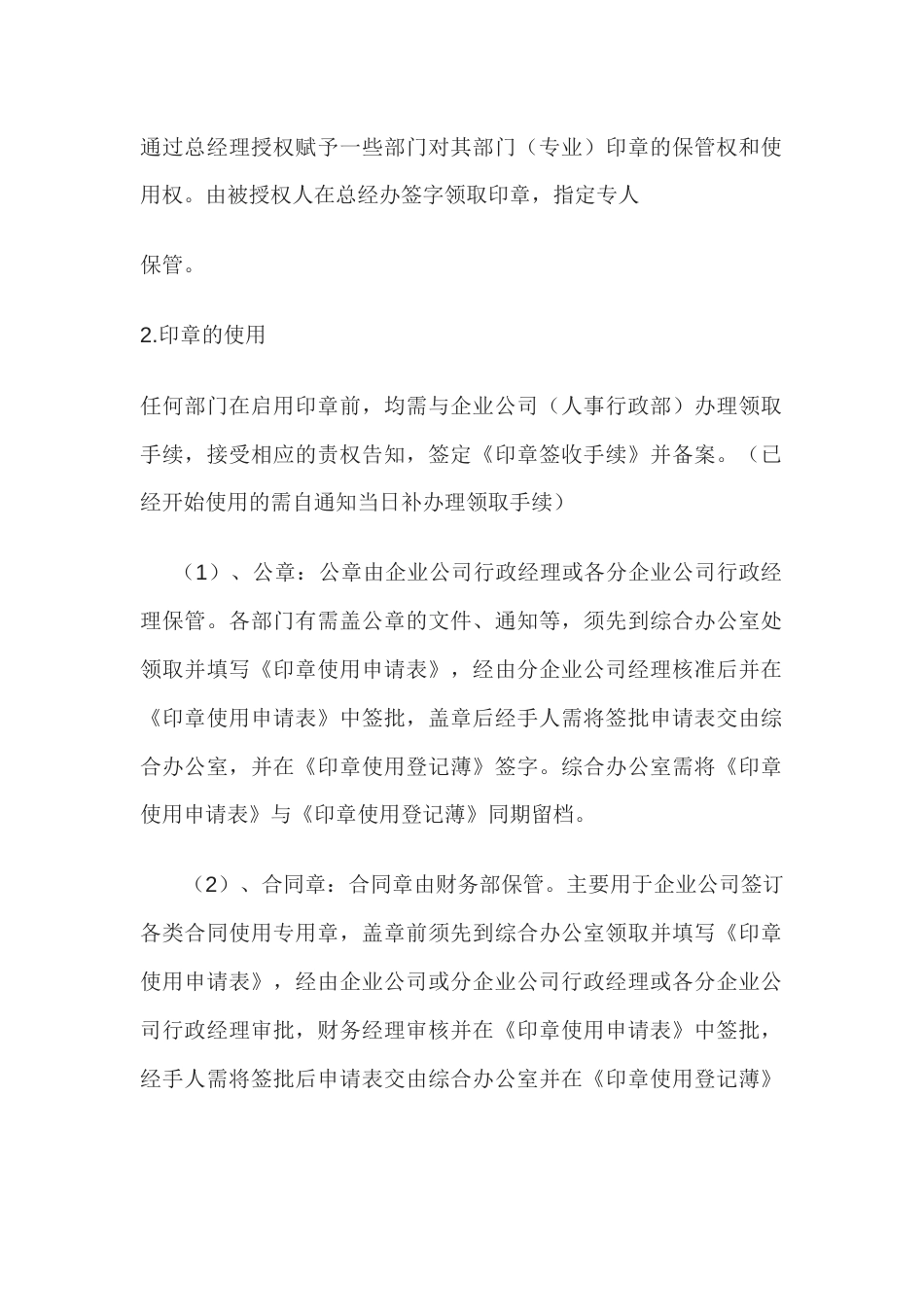 通过总经理授权赋予一些部门对其部门（专业）印章的保管权和使用权。由被授权人在总经办签字领取印章，指定专人

保管。

2.印章的使用

任何部门在启用印章前，均需与企业公司（人事行政部）办理领取手续，接受相应的责权告知，签定《印章签收手续》并备案。（已经开始使用的需自通知当日补办理领取手续）

（1）、公章：公章由企业公司行政经理或各分企业公司行政经理保管。各部门有需盖公章的文件、通知等，须先到综合办公室处领取并填写《印章使用申请表》，经由分企业公司经理核准后并在《印章使用申请表》中签批，盖章后经手人需将签批申请表交由综合办公室，并在《印章使用登记薄》签字。综合办公室需将《印章使用申请表》与《印章使用登记薄》同期留档。

（2）、合同章：合同章由财务部保管。主要用于企业公司签订各类合同使用专用章，盖章前须先到综合办公室领取并填写《印章使用申请表》，经由企业公司或分企业公司行政经理或各分企业公司行政经理审批，财务经理审核并在《印章使用申请表》中签批，经手人需将签批后申请表交由综合办公室并在《印章使用登记薄》